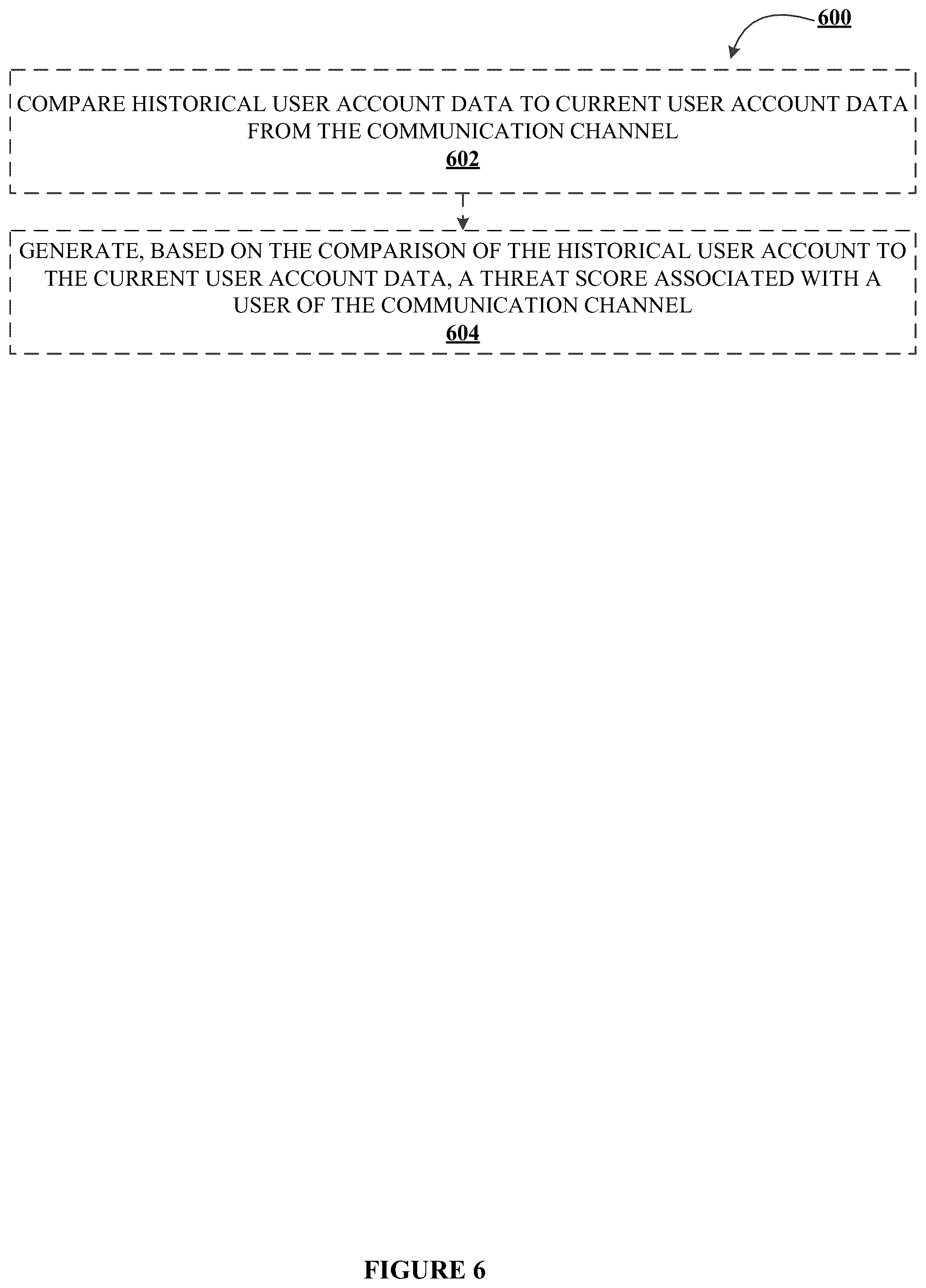 600

COMPARE HISTORICAL USER ACCOUNT DATA TO CURRENT USER ACCOUNT DATA FROM THE COMMUNICATION CHANNEL
602

GENERATE, BASED ON THE COMPARISON OF THE HISTORICAL USER ACCOUNT TO THE CURRENT USER ACCOUNT DATA, A THREAT SCORE ASSOCIATED WITH A USER OF THE COMMUNICATION CHANNEL
604

FIGURE 6